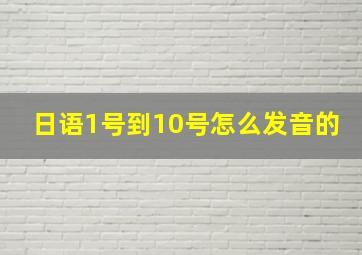 日语1号到10号怎么发音的